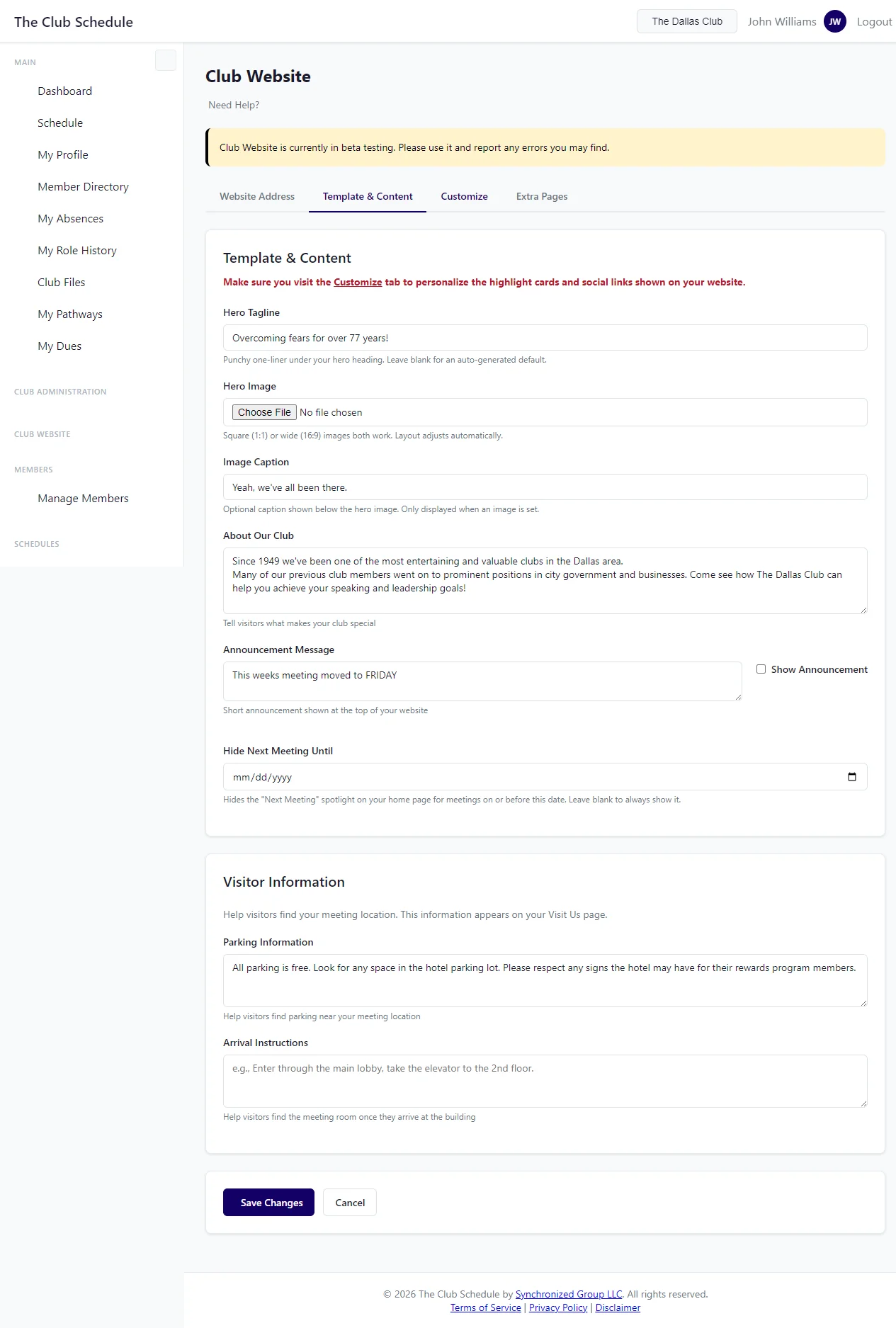 The Club Schedule

The Dallas Club John Williams JW Logout

MAIN

Dashboard

Schedule

My Profile

Member Directory

My Absences

My Role History

Club Files

My Pathways

My Dues

CLUB ADMINISTRATION

CLUB WEBSITE

MEMBERS

Manage Members

SCHEDULES

Club Website

Need Help?

Club Website is currently in beta testing. Please use it and report any errors you may find.

Website Address Template & Content Customize Extra Pages

Template & Content

Make sure you visit the Customize tab to personalize the highlight cards and social links shown on your website.

Hero Tagline

Overcoming fears for over 77 years!

Punchy one-liner under your hero heading. Leave blank for an auto-generated default.

Hero Image

Choose File No file chosen

Square (1:1) or wide (16:9) images both work. Layout adjusts automatically.

Image Caption

Yeah, we've all been there.

Optional caption shown below the hero image. Only displayed when an image is set.

About Our Club

Since 1949 we've been one of the most entertaining and valuable clubs in the Dallas area.
Many of our previous club members went on to prominent positions in city government and businesses. Come see how The Dallas Club can help you achieve your speaking and leadership goals!

Tell visitors what makes your club special

Announcement Message

This weeks meeting moved to FRIDAY

Show Announcement

Short announcement shown at the top of your website

Hide Next Meeting Until

mm/dd/yyyy

Hides the "Next Meeting" spotlight on your home page for meetings on or before this date. Leave blank to always show it.

Visitor Information

Help visitors find your meeting location. This information appears on your Visit Us page.

Parking Information

All parking is free. Look for any space in the hotel parking lot. Please respect any signs the hotel may have for their rewards program members.

Help visitors find parking near your meeting location

Arrival Instructions

e.g., Enter through the main lobby, take the elevator to the 2nd floor.

Help visitors find the meeting room once they arrive at the building

Save Changes Cancel

© 2026 The Club Schedule by Synchronized Group LLC. All rights reserved.
Terms of Service | Privacy Policy | Disclaimer